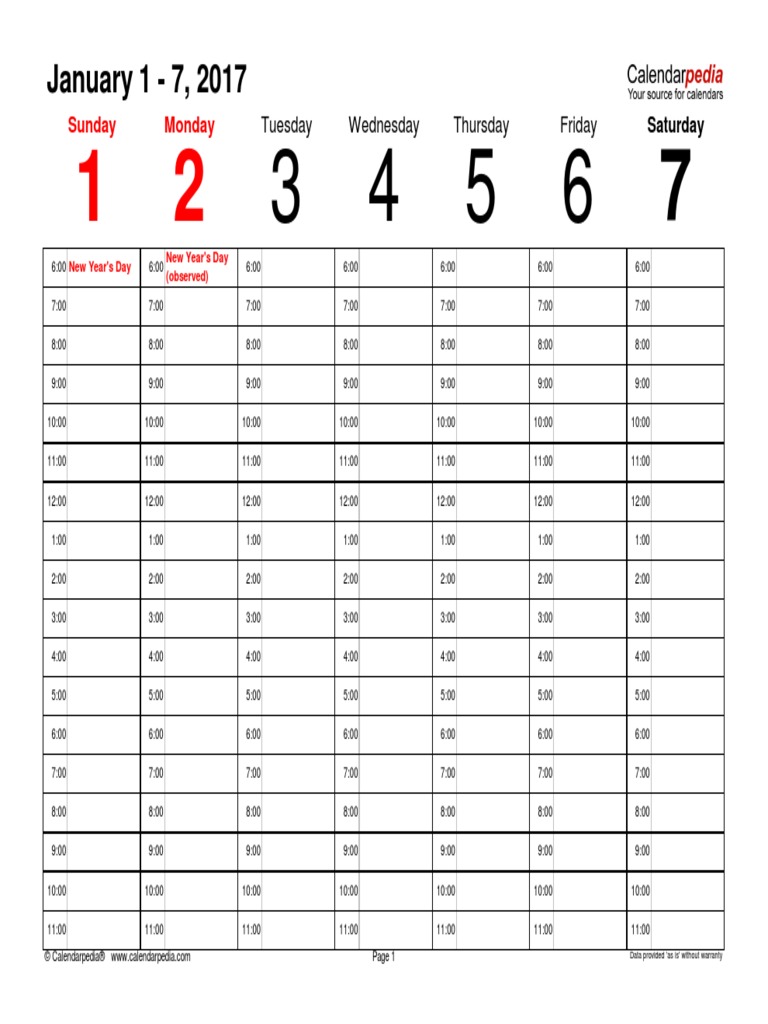 January 1 - 7, 2017

Calendarpedia
Your source for calendars

| Sunday 1 | Monday 2 | Tuesday 3 | Wednesday 4 | Thursday 5 | Friday 6 | Saturday 7 |
|---|---|---|---|---|---|---|
| 6:00 New Year's Day | 6:00 New Year's Day (observed) | 6:00 | 6:00 | 6:00 | 6:00 | 6:00 |
| 7:00 | 7:00 | 7:00 | 7:00 | 7:00 | 7:00 | 7:00 |
| 8:00 | 8:00 | 8:00 | 8:00 | 8:00 | 8:00 | 8:00 |
| 9:00 | 9:00 | 9:00 | 9:00 | 9:00 | 9:00 | 9:00 |
| 10:00 | 10:00 | 10:00 | 10:00 | 10:00 | 10:00 | 10:00 |
| 11:00 | 11:00 | 11:00 | 11:00 | 11:00 | 11:00 | 11:00 |
| 12:00 | 12:00 | 12:00 | 12:00 | 12:00 | 12:00 | 12:00 |
| 1:00 | 1:00 | 1:00 | 1:00 | 1:00 | 1:00 | 1:00 |
| 2:00 | 2:00 | 2:00 | 2:00 | 2:00 | 2:00 | 2:00 |
| 3:00 | 3:00 | 3:00 | 3:00 | 3:00 | 3:00 | 3:00 |
| 4:00 | 4:00 | 4:00 | 4:00 | 4:00 | 4:00 | 4:00 |
| 5:00 | 5:00 | 5:00 | 5:00 | 5:00 | 5:00 | 5:00 |
| 6:00 | 6:00 | 6:00 | 6:00 | 6:00 | 6:00 | 6:00 |
| 7:00 | 7:00 | 7:00 | 7:00 | 7:00 | 7:00 | 7:00 |
| 8:00 | 8:00 | 8:00 | 8:00 | 8:00 | 8:00 | 8:00 |
| 9:00 | 9:00 | 9:00 | 9:00 | 9:00 | 9:00 | 9:00 |
| 10:00 | 10:00 | 10:00 | 10:00 | 10:00 | 10:00 | 10:00 |
| 11:00 | 11:00 | 11:00 | 11:00 | 11:00 | 11:00 | 11:00 |

© Calendarpedia® www.calendarpedia.com
Page 1
Data provided 'as is' without warranty